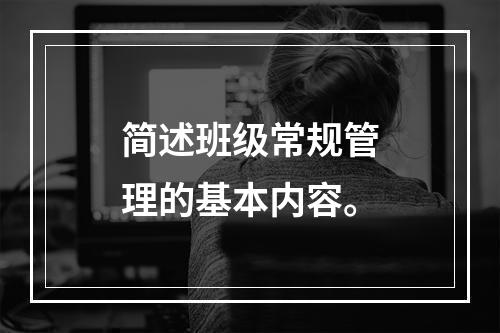 简述班级常规管理的基本内容。